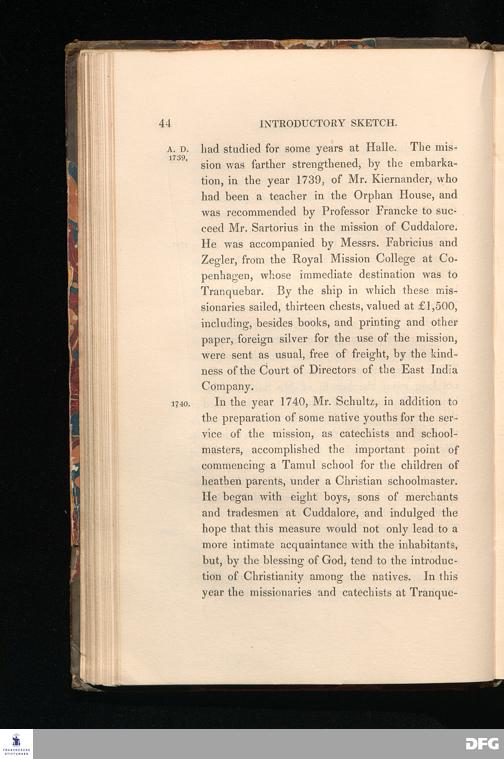 44 INTRODUCTORY SKETCH.

A. D. 1739.

had studied for some years at Halle. The mission was farther strengthened, by the embarkation, in the year 1739, of Mr. Kiernander, who had been a teacher in the Orphan House, and was recommended by Professor Francke to succeed Mr. Sartorius in the mission of Cuddalore. He was accompanied by Messrs. Fabricius and Zegler, from the Royal Mission College at Copenhagen, whose immediate destination was to Tranquebar. By the ship in which these missionaries sailed, thirteen chests, valued at £1,500, including, besides books, and printing and other paper, foreign silver for the use of the mission, were sent as usual, free of freight, by the kindness of the Court of Directors of the East India Company.

1740.

In the year 1740, Mr. Schultz, in addition to the preparation of some native youths for the service of the mission, as catechists and schoolmasters, accomplished the important point of commencing a Tamul school for the children of heathen parents, under a Christian schoolmaster. He began with eight boys, sons of merchants and tradesmen at Cuddalore, and indulged the hope that this measure would not only lead to a more intimate acquaintance with the inhabitants, but, by the blessing of God, tend to the introduction of Christianity among the natives. In this year the missionaries and catechists at Tranque-

DFG